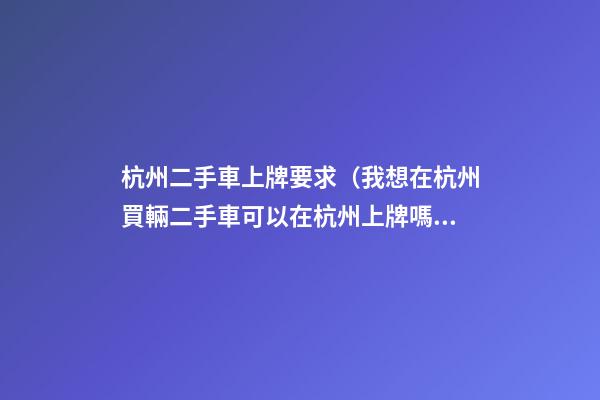 杭州二手車上牌要求（我想在杭州買輛二手車可以在杭州上牌嗎...